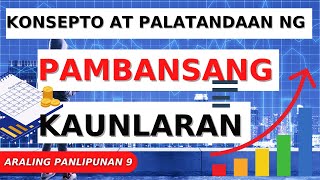 KONSEPTO AT PALATANDAAN NG

PAMBANSANG

KAUNLARAN

ARALING PANLIPUNAN 9